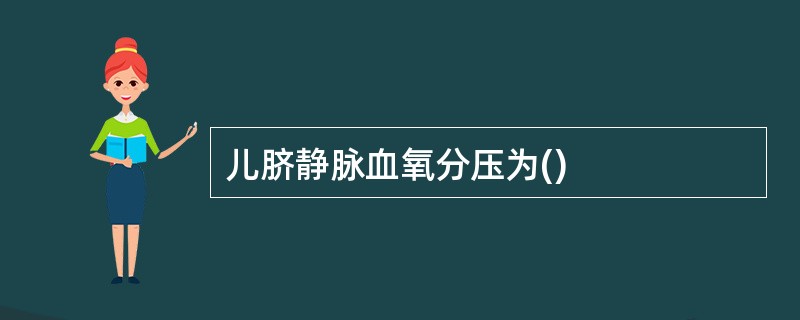 儿脐静脉血氧分压为()